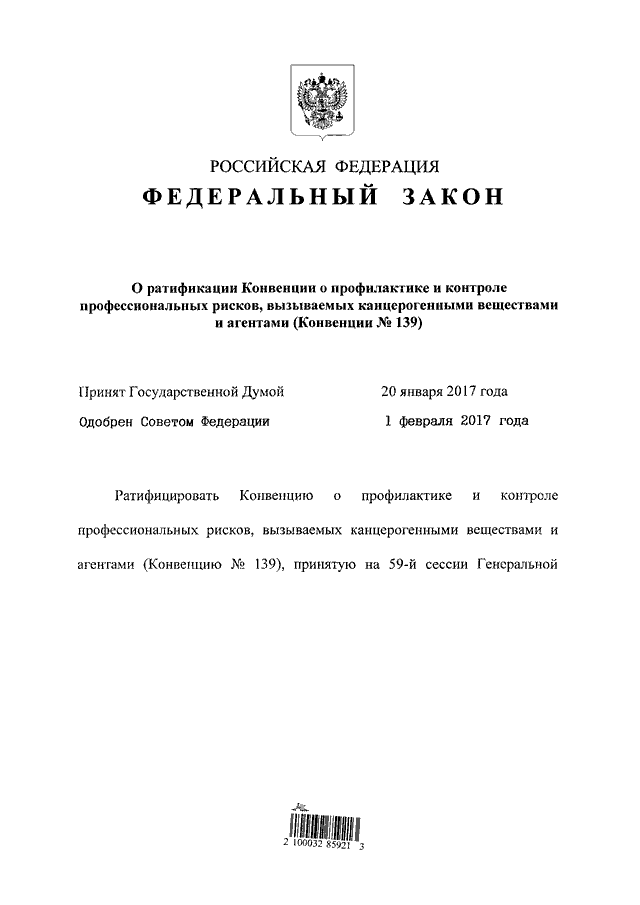 РОССИЙСКАЯ ФЕДЕРАЦИЯ
ФЕДЕРАЛЬНЫЙ ЗАКОН

О ратификации Конвенции о профилактике и контроле профессиональных рисков, вызываемых канцерогенными веществами и агентами (Конвенции № 139)

Принят Государственной Думой 20 января 2017 года
Одобрен Советом Федерации 1 февраля 2017 года

Ратифицировать Конвенцию о профилактике и контроле профессиональных рисков, вызываемых канцерогенными веществами и агентами (Конвенцию № 139), принятую на 59-й сессии Генеральной

2 100032 85921 3